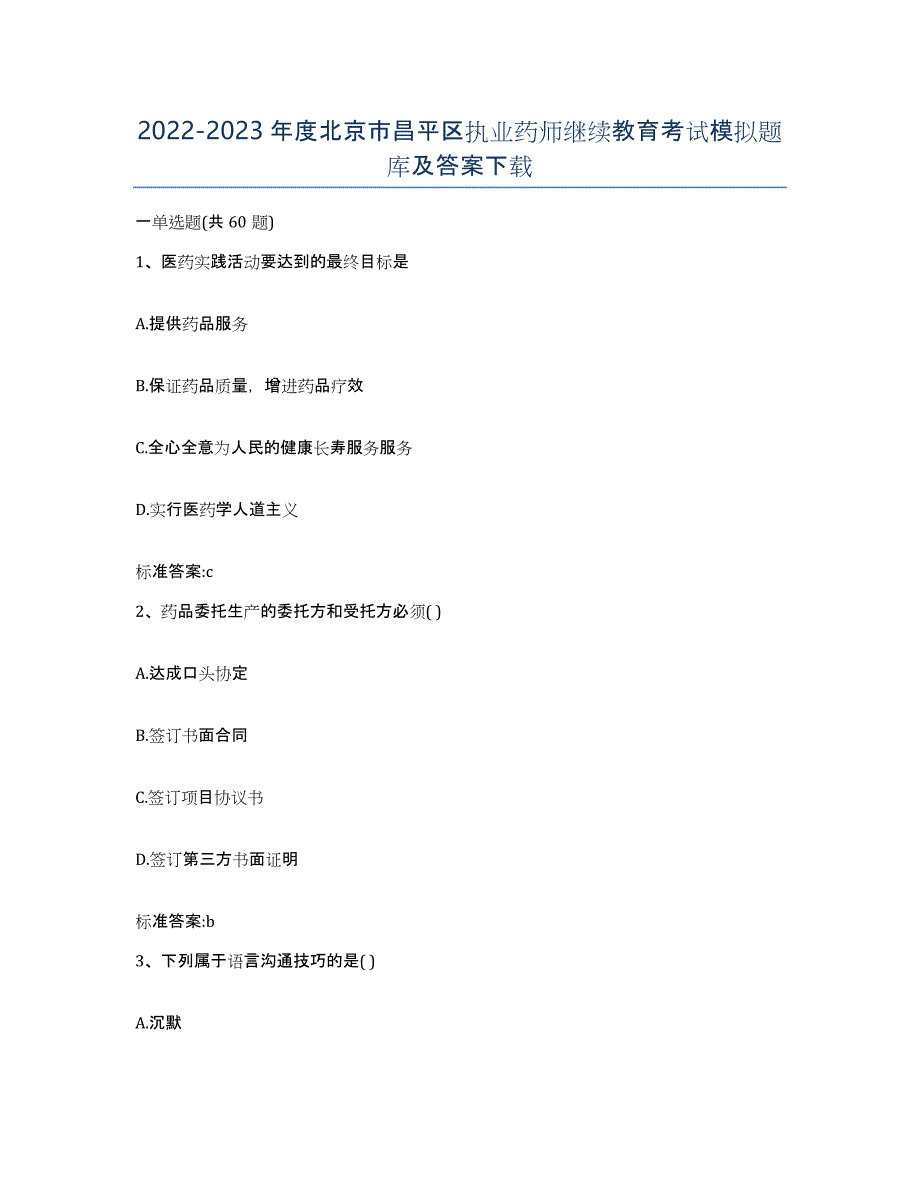 2022-2023 年度北京市昌平区执业药师继续教育考试模拟题库及答案下载

一单选题(共 60 题)

1、医药实践活动要达到的最终目标是

A.提供药品服务

B.保证药品质量，增进药品疗效

C.全心全意为人民的健康长寿服务服务

D.实行医药学人道主义

标准答案:c

2、药品委托生产的委托方和受托方必须( )

A.达成口头协定

B.签订书面合同

C.签订项目协议书

D.签订第三方书面证明

标准答案:b

3、下列属于语言沟通技巧的是( )

A.沉默